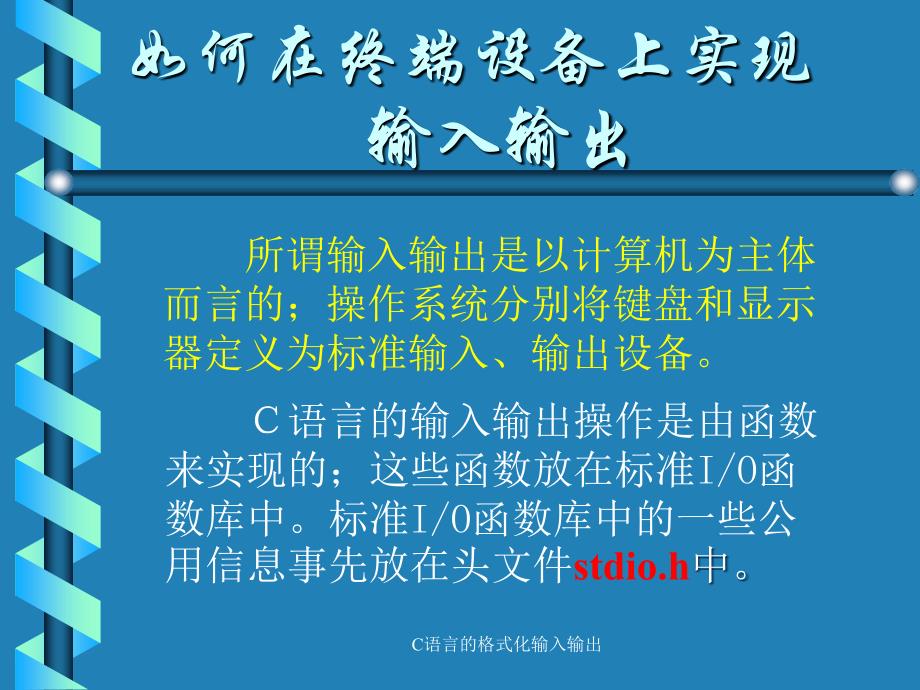 如何在终端设备上实现输入输出

所谓输入输出是以计算机为主体而言的；操作系统分别将键盘和显示器定义为标准输入、输出设备。

C语言的输入输出操作是由函数来实现的；这些函数放在标准I/O函数库中。标准I/O函数库中的一些公用信息事先放在头文件stdio.h中。

C语言的格式化输入输出